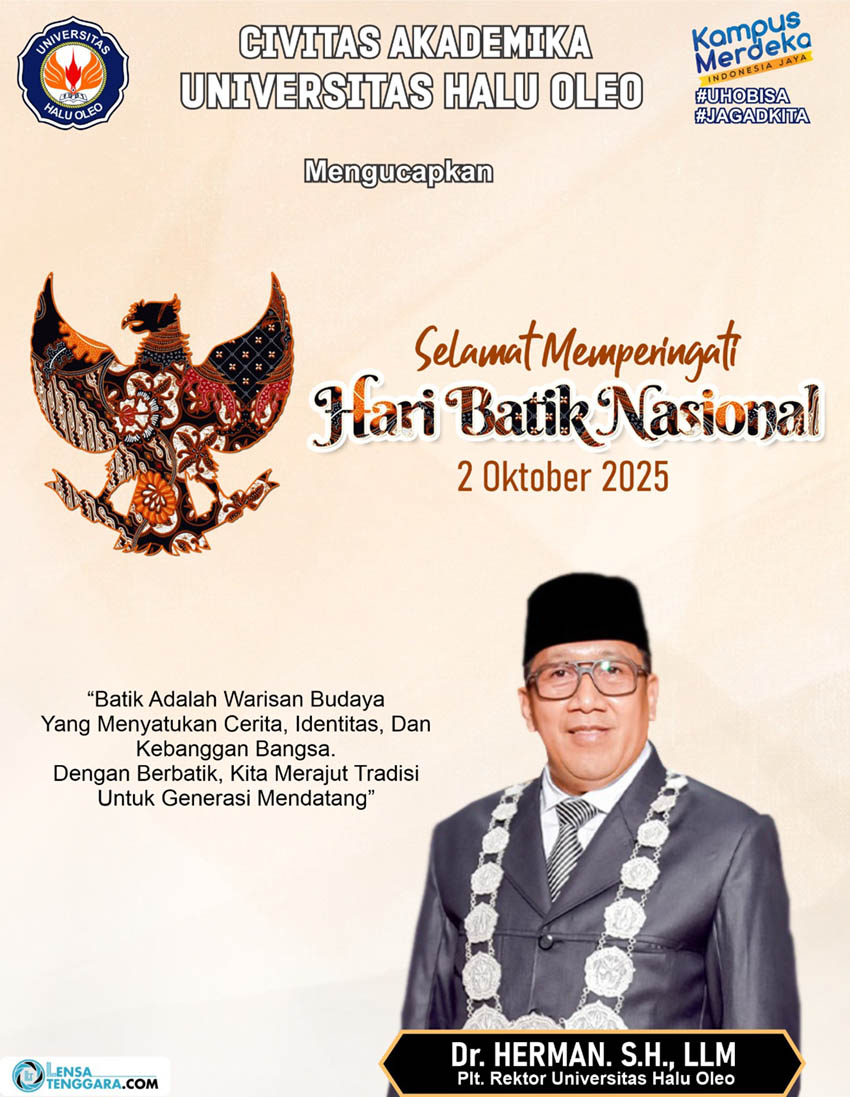 UNIVERSITAS
HALU OLEO

CIVITAS AKADEMIKA
UNIVERSITAS HALU OLEO

Kampus
Merdeka
INDONESIA JAYA
#UHOBISA
#JAGADKITA

Mengucapkan

Selamat Memperingati
Hari Batik Nasional
2 Oktober 2025

"Batik Adalah Warisan Budaya Yang Menyatukan Cerita, Identitas, Dan Kebanggan Bangsa. Dengan Berbatik, Kita Merajut Tradisi Untuk Generasi Mendatang"

Dr. HERMAN. S.H., LLM
Plt. Rektor Universitas Halu Oleo

LENSA TENGGARA.COM